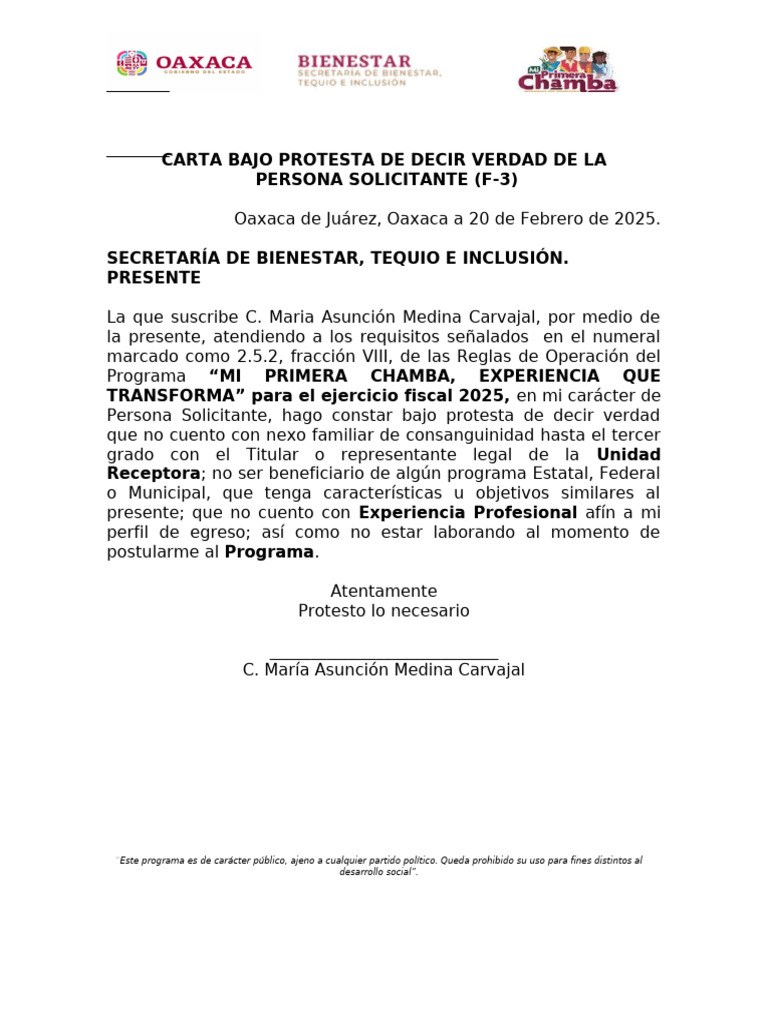 OAXACA
GOBIERNO DEL ESTADO

BIENESTAR
SECRETARÍA DE BIENESTAR,
TEQUIO E INCLUSIÓN

Mi Primera Chamba

CARTA BAJO PROTESTA DE DECIR VERDAD DE LA PERSONA SOLICITANTE (F-3)

Oaxaca de Juárez, Oaxaca a 20 de Febrero de 2025.

SECRETARÍA DE BIENESTAR, TEQUIO E INCLUSIÓN.
PRESENTE

La que suscribe C. Maria Asunción Medina Carvajal, por medio de la presente, atendiendo a los requisitos señalados en el numeral marcado como 2.5.2, fracción VIII, de las Reglas de Operación del Programa "MI PRIMERA CHAMBA, EXPERIENCIA QUE TRANSFORMA" para el ejercicio fiscal 2025, en mi carácter de Persona Solicitante, hago constar bajo protesta de decir verdad que no cuento con nexo familiar de consanguinidad hasta el tercer grado con el Titular o representante legal de la Unidad Receptora; no ser beneficiario de algún programa Estatal, Federal o Municipal, que tenga características u objetivos similares al presente; que no cuento con Experiencia Profesional afín a mi perfil de egreso; así como no estar laborando al momento de postularme al Programa.

Atentamente
Protesto lo necesario

____

C. María Asunción Medina Carvajal

Este programa es de carácter público, ajeno a cualquier partido político. Queda prohibido su uso para fines distintos al desarrollo social".